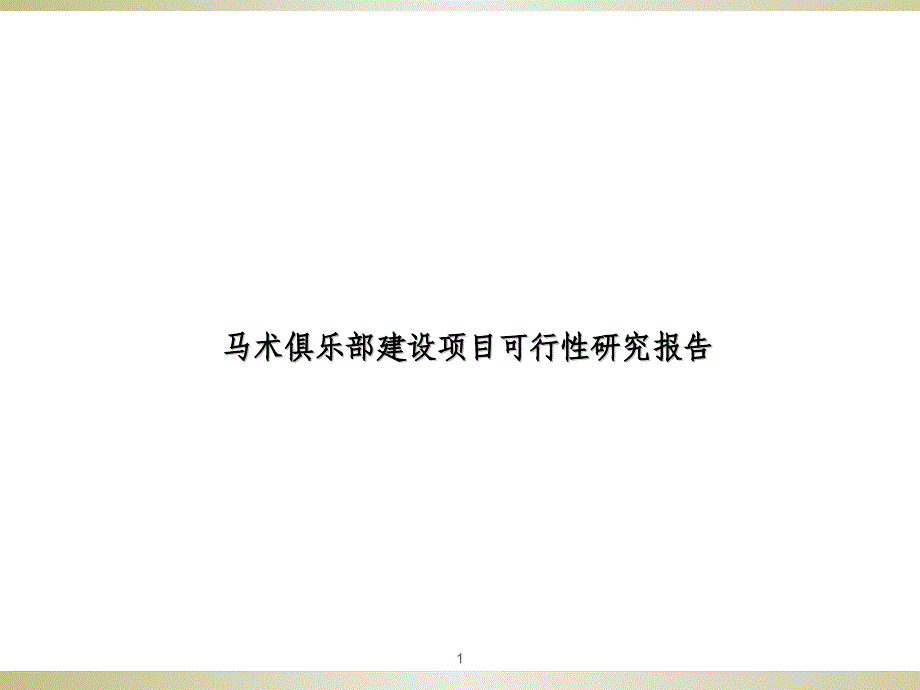 马术俱乐部建设项目可行性研究报告

1